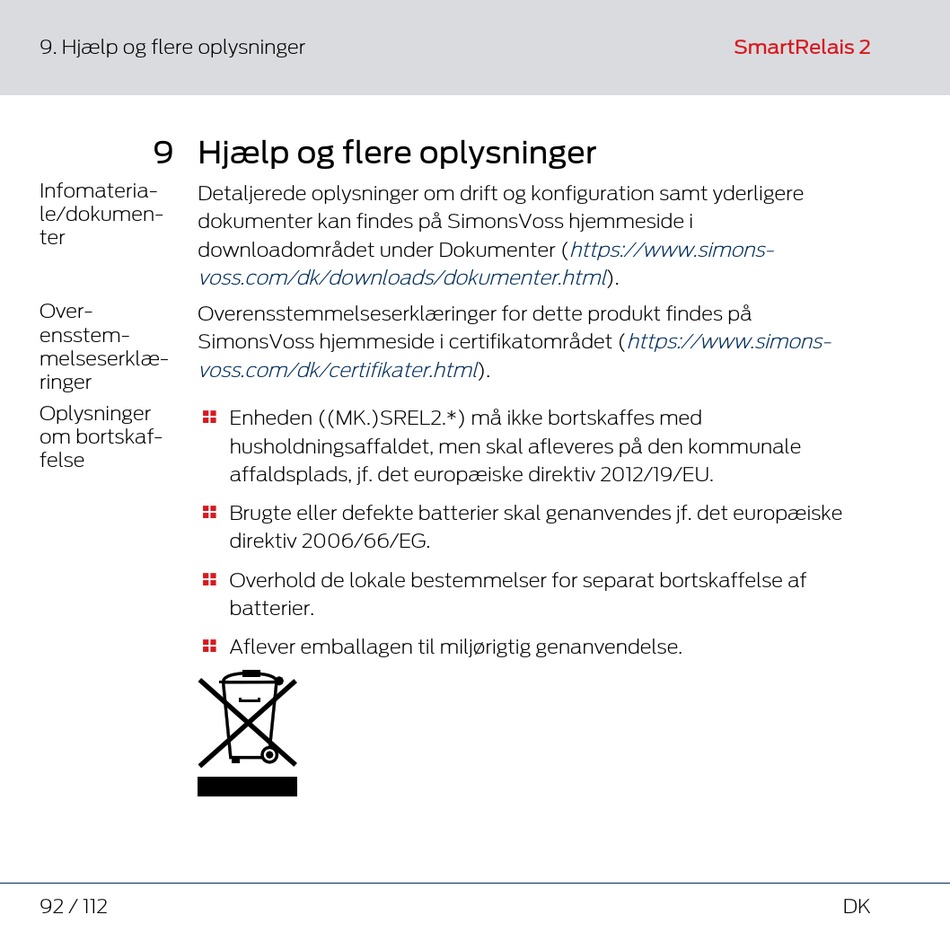 9. Hjælp og flere oplysninger

SmartRelais 2

9 Hjælp og flere oplysninger

Infomateriale/dokumenter

Detaljerede oplysninger om drift og konfiguration samt yderligere dokumenter kan findes på SimonsVoss hjemmeside i downloadområdet under Dokumenter (https://www.simons-voss.com/dk/downloads/dokumenter.html).

Overensstemmelseserklæringer

Overensstemmelseserklæringer for dette produkt findes på SimonsVoss hjemmeside i certifikatområdet (https://www.simons-voss.com/dk/certifikater.html).

Oplysninger om bortskaffelse

Enheden ((MK.)SREL2.*) må ikke bortskaffes med husholdningsaffaldet, men skal afleveres på den kommunale affaldsplads, jf. det europæiske direktiv 2012/19/EU.

Brugte eller defekte batterier skal genanvendes jf. det europæiske direktiv 2006/66/EG.

Overhold de lokale bestemmelser for separat bortskaffelse af batterier.

Aflever emballagen til miljørigtig genanvendelse.

92 / 112

DK